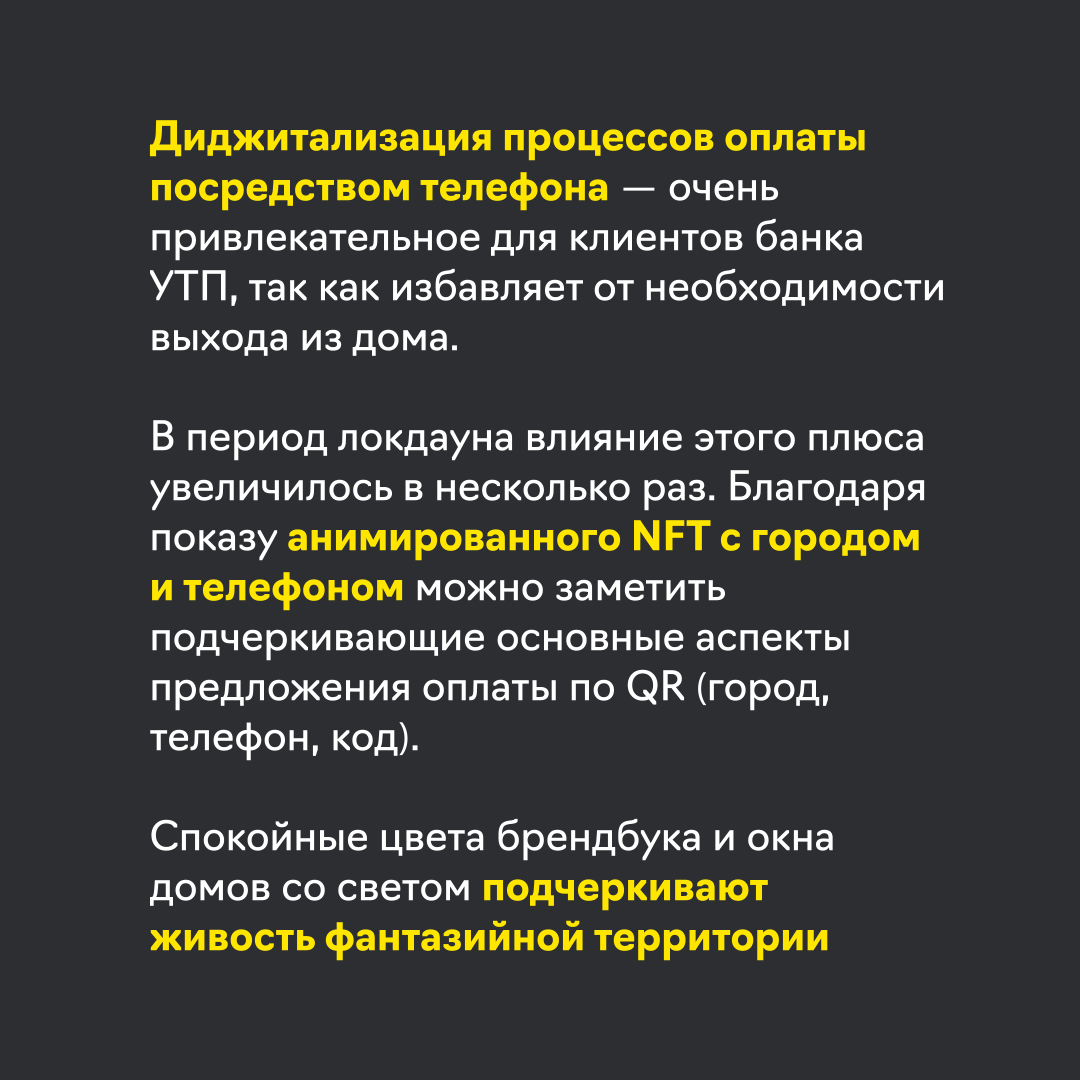 Диджитализация процессов оплаты посредством телефона — очень привлекательное для клиентов банка УТП, так как избавляет от необходимости выхода из дома.

В период локдауна влияние этого плюса увеличилось в несколько раз. Благодаря показу анимированного NFT с городом и телефоном можно заметить подчеркивающие основные аспекты предложения оплаты по QR (город, телефон, код).

Спокойные цвета брендбука и окна домов со светом подчеркивают живость фантазийной территории